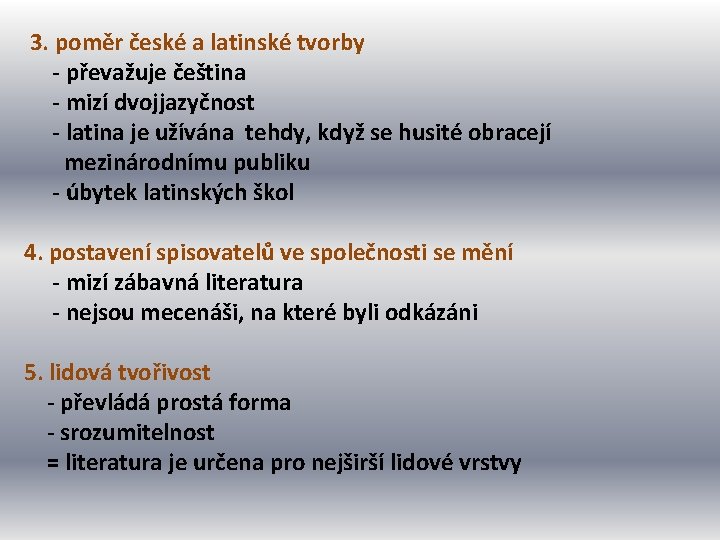 3. poměr české a latinské tvorby
- převažuje čeština
- mizí dvojjazyčnost
- latina je užívána tehdy, když se husité obracejí mezinárodnímu publiku
- úbytek latinských škol

4. postavení spisovatelů ve společnosti se mění
- mizí zábavná literatura
- nejsou mecenáši, na které byli odkázáni

5. lidová tvořivost
- převládá prostá forma
- srozumitelnost
= literatura je určena pro nejširší lidové vrstvy